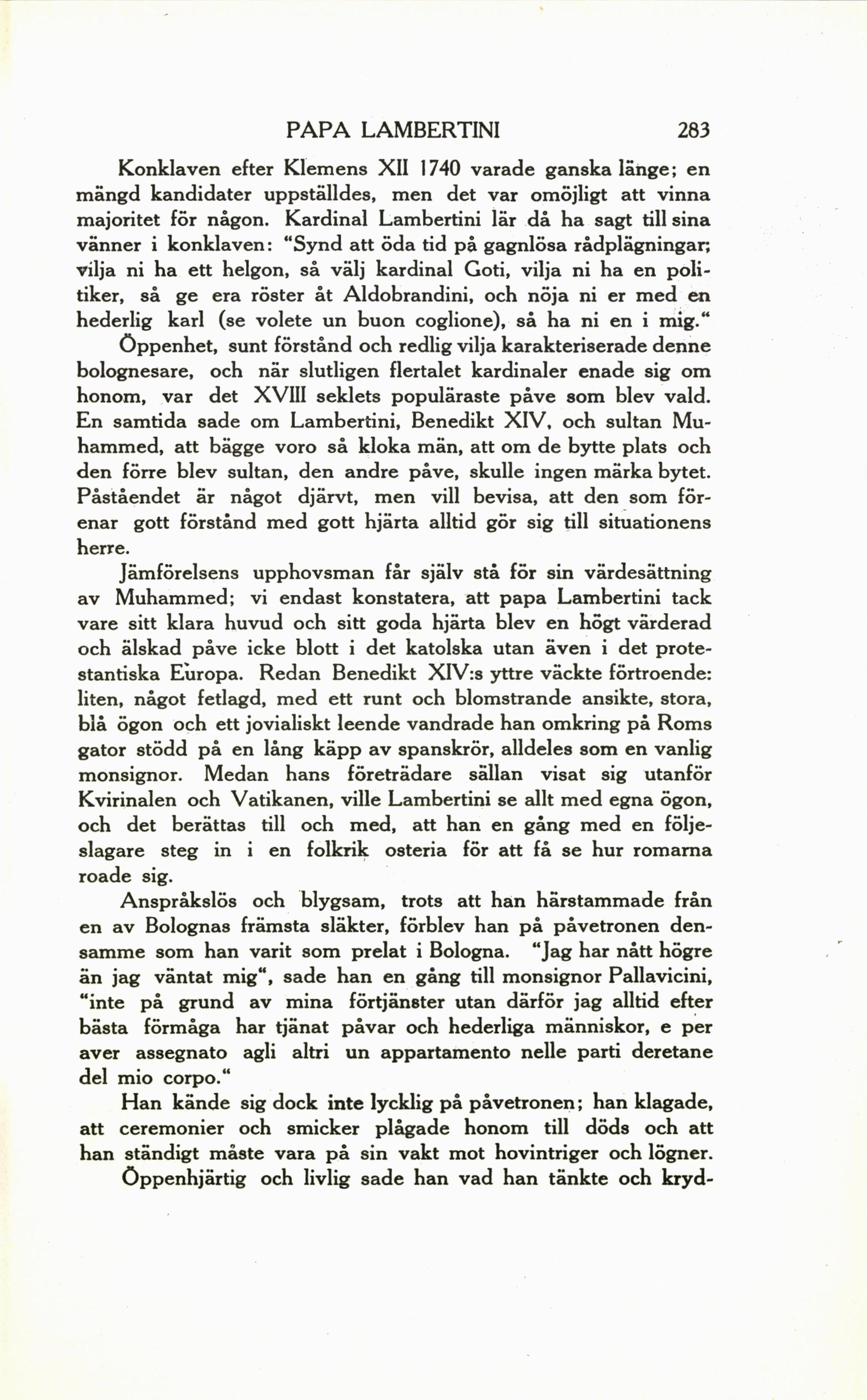 PAPA LAMBERTINI 283

Konklaven efter Klemens XII 1740 varade ganska länge; en mängd kandidater uppställdes, men det var omöjligt att vinna majoritet för någon. Kardinal Lambertini lär då ha sagt till sina vänner i konklaven: "Synd att öda tid på gagnlösa rådplägningar; vilja ni ha ett helgon, så välj kardinal Goti, vilja ni ha en politiker, så ge era röster åt Aldobrandini, och nöja ni er med en hederlig karl (se volete un buon coglione), så ha ni en i mig."

Öppenhet, sunt förstånd och redlig vilja karakteriserade denne bolognesare, och när slutligen flertalet kardinaler enade sig om honom, var det XVIII seklets populäraste påve som blev vald. En samtida sade om Lambertini, Benedikt XIV, och sultan Muhammed, att bägge voro så kloka män, att om de bytte plats och den förre blev sultan, den andre påve, skulle ingen märka bytet. Påståendet är något djärvt, men vill bevisa, att den som förenar gott förstånd med gott hjärta alltid gör sig till situationens herre.

Jämförelsens upphovsman får själv stå för sin värdesättning av Muhammed; vi endast konstatera, att papa Lambertini tack vare sitt klara huvud och sitt goda hjärta blev en högt värderad och älskad påve icke blott i det katolska utan även i det protestantiska Europa. Redan Benedikt XIV:s yttre väckte förtroende: liten, något fetlagd, med ett runt och blomstrande ansikte, stora, blå ögon och ett jovialiskt leende vandrade han omkring på Roms gator stödd på en lång käpp av spanskrör, alldeles som en vanlig monsignor. Medan hans företrädare sällan visat sig utanför Kvirinalen och Vatikanen, ville Lambertini se allt med egna ögon, och det berättas till och med, att han en gång med en följeslagare steg in i en folkrik osteria för att få se hur romarna roade sig.

Anspråkslös och blygsam, trots att han härstammade från en av Bolognas främsta släkter, förblev han på påvetronen densamme som han varit som prelat i Bologna. "Jag har nått högre än jag väntat mig", sade han en gång till monsignor Pallavicini, "inte på grund av mina förtjänster utan därför jag alltid efter bästa förmåga har tjänat påvar och hederliga människor, e per aver assegnato agli altri un appartamento nelle parti deretane del mio corpo."

Han kände sig dock inte lycklig på påvetronen; han klagade, att ceremonier och smicker plågade honom till döds och att han ständigt måste vara på sin vakt mot hovintriger och lögner. Öppenhjärtig och livlig sade han vad han tänkte och kryd-